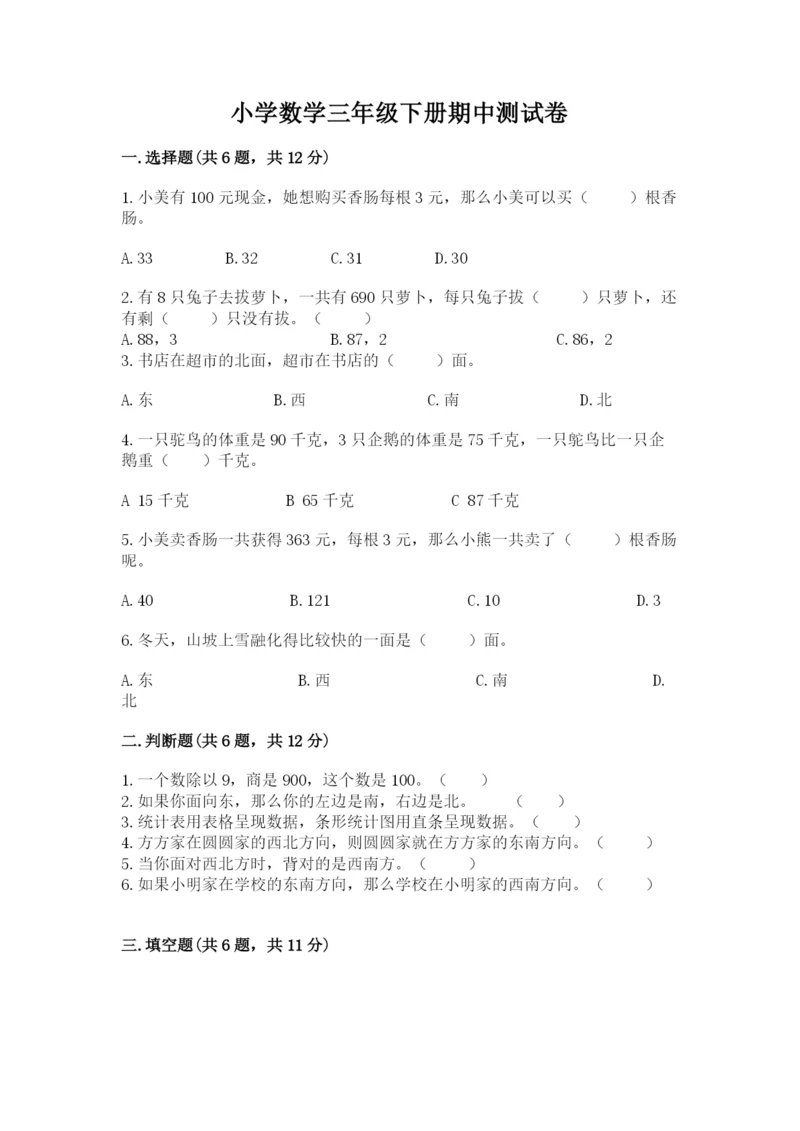 小学数学三年级下册期中测试卷

一.选择题(共6题，共12分)

1.小美有100元现金，她想购买香肠每根3元，那么小美可以买（　　）根香肠。

A.33　　B.32　　C.31　　D.30

2.有8只兔子去拔萝卜，一共有690只萝卜，每只兔子拔（　　）只萝卜，还有剩（　　）只没有拔。（　　）

A.88，3　　B.87，2　　C.86，2

3.书店在超市的北面，超市在书店的（　　）面。

A.东　　B.西　　C.南　　D.北

4.一只鸵鸟的体重是90千克，3只企鹅的体重是75千克，一只鸵鸟比一只企鹅重（　　）千克。

A 15千克　　B 65千克　　C 87千克

5.小美卖香肠一共获得363元，每根3元，那么小熊一共卖了（　　）根香肠呢。

A.40　　B.121　　C.10　　D.3

6.冬天，山坡上雪融化得比较快的一面是（　　）面。

A.东　　B.西　　C.南　　D.北

二.判断题(共6题，共12分)

1.一个数除以9，商是900，这个数是100。（　　）
2.如果你面向东，那么你的左边是南，右边是北。（　　）
3.统计表用表格呈现数据，条形统计图用直条呈现数据。（　　）
4.方方家在圆圆家的西北方向，则圆圆家就在方方家的东南方向。（　　）
5.当你面对西北方时，背对的是西南方。（　　）
6.如果小明家在学校的东南方向，那么学校在小明家的西南方向。（　　）

三.填空题(共6题，共11分)